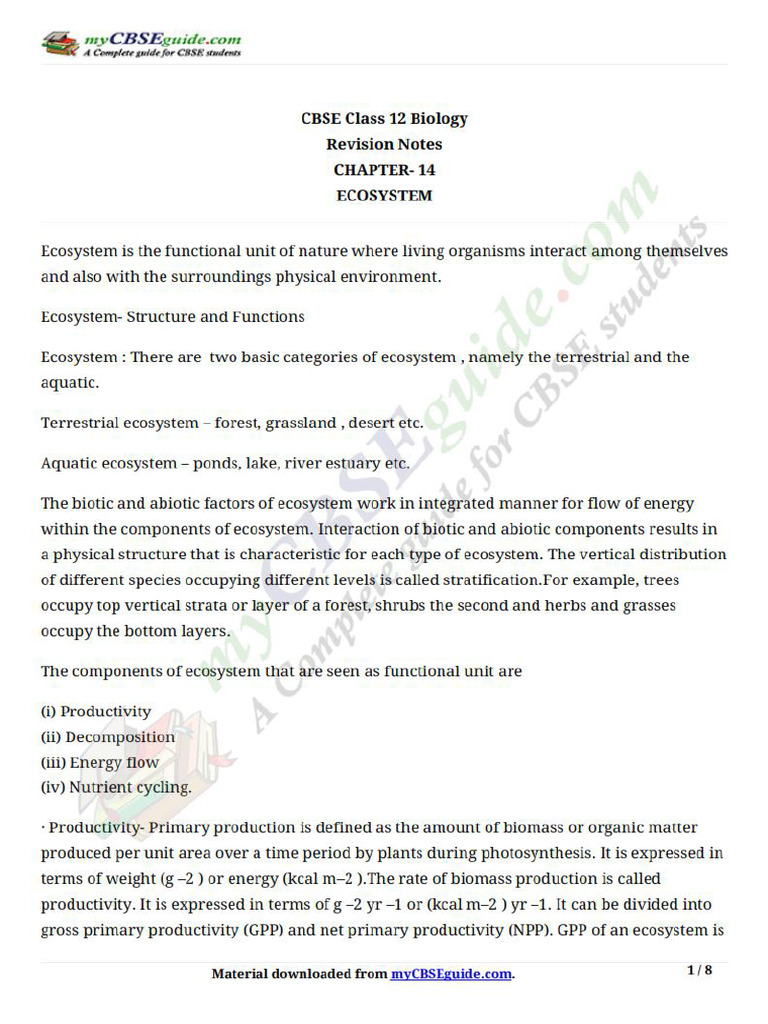 myCBSEguide.com
A Complete guide for CBSE students

CBSE Class 12 Biology
Revision Notes
CHAPTER- 14
ECOSYSTEM

Ecosystem is the functional unit of nature where living organisms interact among themselves and also with the surroundings physical environment.

Ecosystem- Structure and Functions

Ecosystem : There are two basic categories of ecosystem , namely the terrestrial and the aquatic.

Terrestrial ecosystem – forest, grassland , desert etc.

Aquatic ecosystem – ponds, lake, river estuary etc.

The biotic and abiotic factors of ecosystem work in integrated manner for flow of energy within the components of ecosystem. Interaction of biotic and abiotic components results in a physical structure that is characteristic for each type of ecosystem. The vertical distribution of different species occupying different levels is called stratification.For example, trees occupy top vertical strata or layer of a forest, shrubs the second and herbs and grasses occupy the bottom layers.

The components of ecosystem that are seen as functional unit are

(i) Productivity
(ii) Decomposition
(iii) Energy flow
(iv) Nutrient cycling.

· Productivity- Primary production is defined as the amount of biomass or organic matter produced per unit area over a time period by plants during photosynthesis. It is expressed in terms of weight (g –2 ) or energy (kcal m–2 ).The rate of biomass production is called productivity. It is expressed in terms of g –2 yr –1 or (kcal m–2 ) yr –1. It can be divided into gross primary productivity (GPP) and net primary productivity (NPP). GPP of an ecosystem is

Material downloaded from myCBSEguide.com.

1 / 8

myCBSEguide.com
A Complete guide for CBSE students